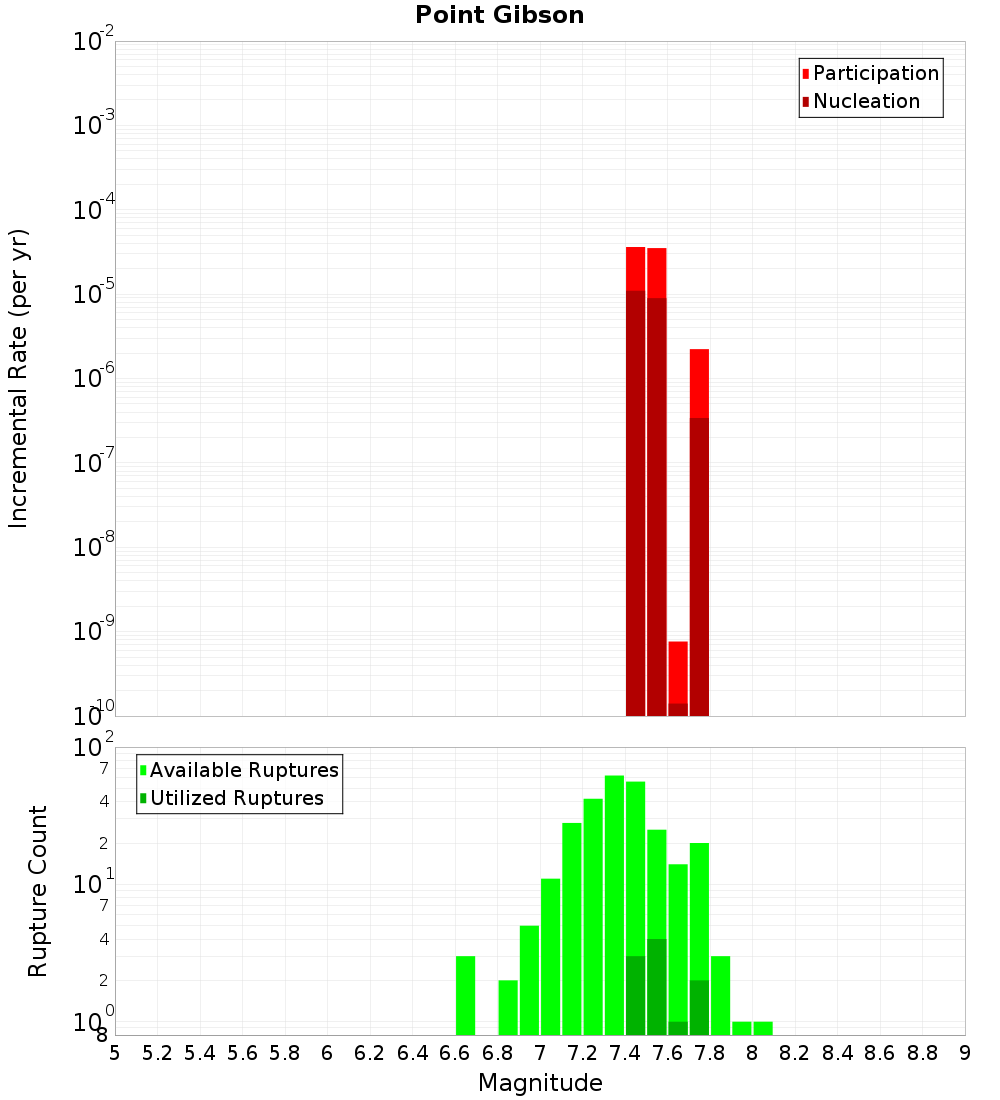 Point Gibson

Participation
Nucleation

Incremental Rate (per yr)

$10^{-2}$
$10^{-3}$
$10^{-4}$
$10^{-5}$
$10^{-6}$
$10^{-7}$
$10^{-8}$
$10^{-9}$
$10^{-10}$

Available Ruptures
Utilized Ruptures

Rupture Count

$10^{2}$
7
4
2
$10^{1}$
7
4
2
$10^{0}$
8

5 5.2 5.4 5.6 5.8 6 6.2 6.4 6.6 6.8 7 7.2 7.4 7.6 7.8 8 8.2 8.4 8.6 8.8 9

Magnitude